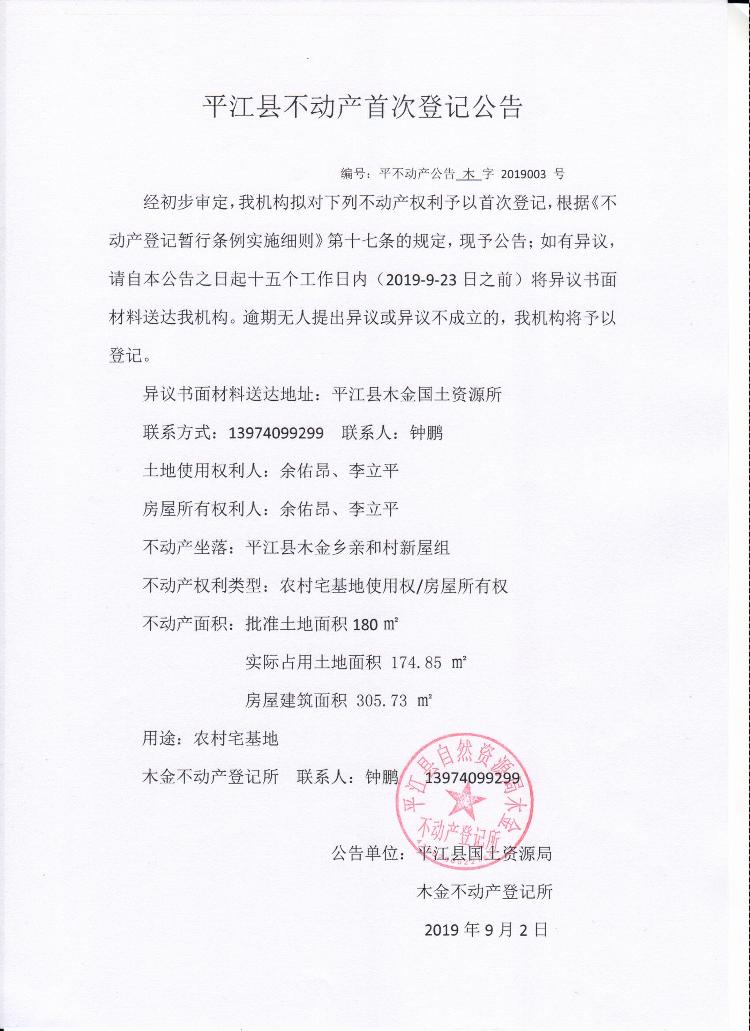 平江县不动产首次登记公告

编号：平不动产公告 木 字 2019003 号

经初步审定，我机构拟对下列不动产权利予以首次登记，根据《不动产登记暂行条例实施细则》第十七条的规定，现予公告；如有异议，请自本公告之日起十五个工作日内（2019-9-23 日之前）将异议书面材料送达我机构。逾期无人提出异议或异议不成立的，我机构将予以登记。

异议书面材料送达地址：平江县木金国土资源所

联系方式：13974099299 联系人：钟鹏

土地使用权利人：余佑昂、李立平

房屋所有权利人：余佑昂、李立平

不动产坐落：平江县木金乡亲和村新屋组

不动产权利类型：农村宅基地使用权/房屋所有权

不动产面积：批准土地面积 180 ㎡

实际占用土地面积 174.85 ㎡

房屋建筑面积 305.73 ㎡

用途：农村宅基地

木金不动产登记所 联系人：钟鹏 13974099299

平江县自然资源局木金不动产登记所

公告单位：平江县国土资源局

木金不动产登记所

2019 年 9 月 2 日